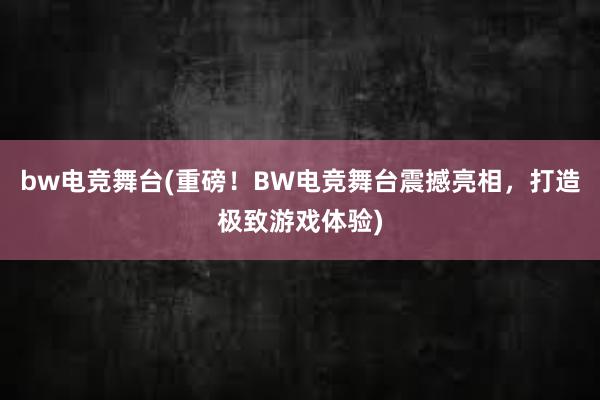 bw电竞舞台(重磅！BW电竞舞台震撼亮相，打造极致游戏体验)